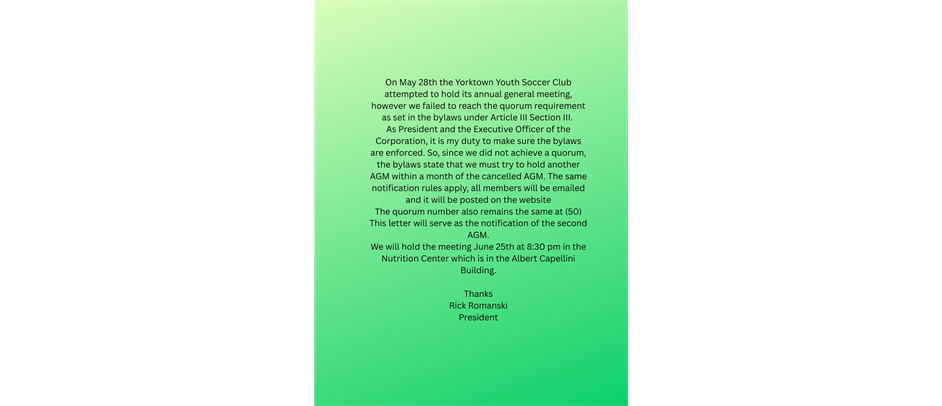 On May 28th the Yorktown Youth Soccer Club attempted to hold its annual general meeting, however we failed to reach the quorum requirement as set in the bylaws under Article III Section III.
As President and the Executive Officer of the Corporation, it is my duty to make sure the bylaws are enforced. So, since we did not achieve a quorum, the bylaws state that we must try to hold another AGM within a month of the cancelled AGM. The same notification rules apply, all members will be emailed and it will be posted on the website
The quorum number also remains the same at (50)
This letter will serve as the notification of the second AGM.
We will hold the meeting June 25th at 8:30 pm in the Nutrition Center which is in the Albert Capellini Building.

Thanks
Rick Romanski
President